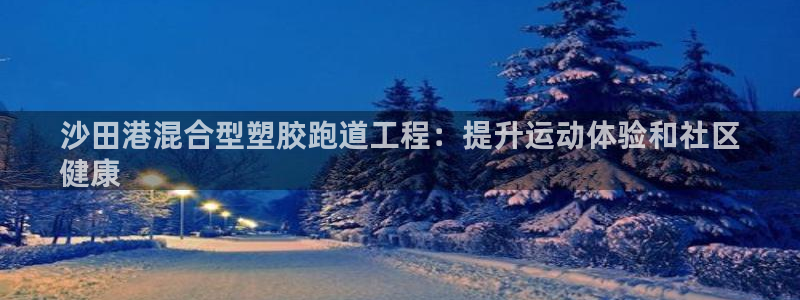 沙田港混合型塑胶跑道工程：提升运动体验和社区健康